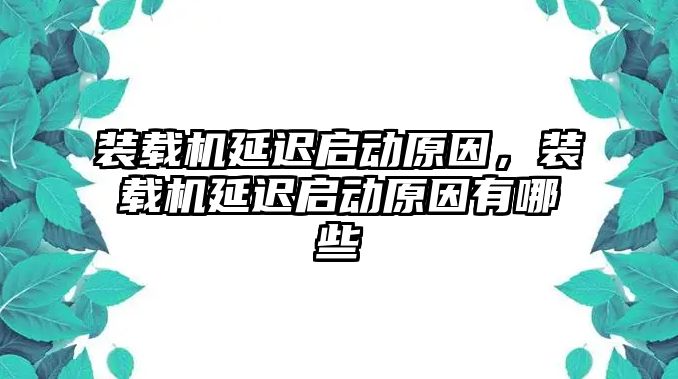 装载机延迟启动原因，装载机延迟启动原因有哪些